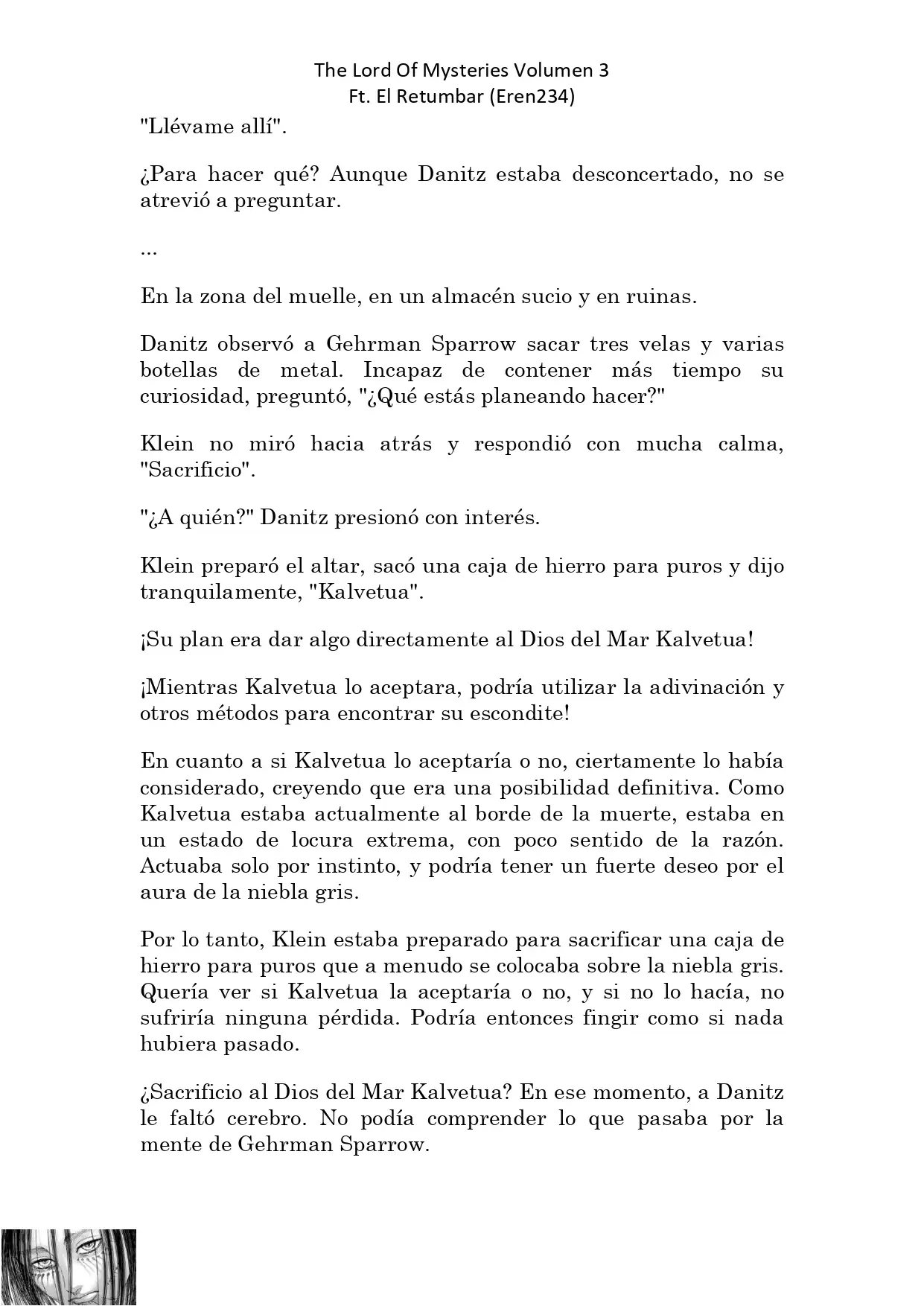 The Lord Of Mysteries Volumen 3
Ft. El Retumbar (Eren234)

"Llévame allí".

¿Para hacer qué? Aunque Danitz estaba desconcertado, no se atrevió a preguntar.

...

En la zona del muelle, en un almacén sucio y en ruinas.

Danitz observó a Gehrman Sparrow sacar tres velas y varias botellas de metal. Incapaz de contener más tiempo su curiosidad, preguntó, "¿Qué estás planeando hacer?"

Klein no miró hacia atrás y respondió con mucha calma, "Sacrificio".

"¿A quién?" Danitz presionó con interés.

Klein preparó el altar, sacó una caja de hierro para puros y dijo tranquilamente, "Kalvetua".

¡Su plan era dar algo directamente al Dios del Mar Kalvetua!

¡Mientras Kalvetua lo aceptara, podría utilizar la adivinación y otros métodos para encontrar su escondite!

En cuanto a si Kalvetua lo aceptaría o no, ciertamente lo había considerado, creyendo que era una posibilidad definitiva. Como Kalvetua estaba actualmente al borde de la muerte, estaba en un estado de locura extrema, con poco sentido de la razón. Actuaba solo por instinto, y podría tener un fuerte deseo por el aura de la niebla gris.

Por lo tanto, Klein estaba preparado para sacrificar una caja de hierro para puros que a menudo se colocaba sobre la niebla gris. Quería ver si Kalvetua la aceptaría o no, y si no lo hacía, no sufriría ninguna pérdida. Podría entonces fingir como si nada hubiera pasado.

¿Sacrificio al Dios del Mar Kalvetua? En ese momento, a Danitz le faltó cerebro. No podía comprender lo que pasaba por la mente de Gehrman Sparrow.